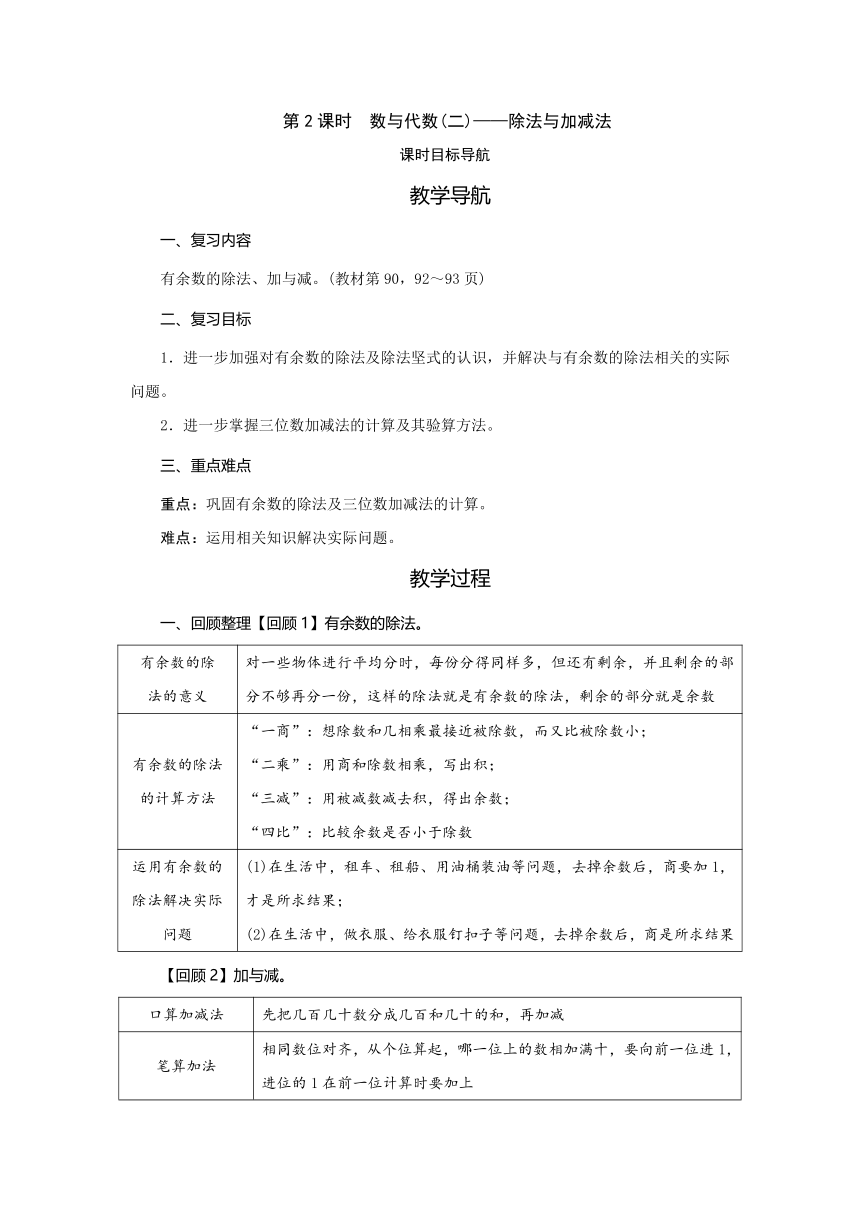 第 2 课时　数与代数(二)——除法与加减法

课时目标导航

教学导航

一、复习内容

有余数的除法、加与减。(教材第 90，92～93 页)

二、复习目标

1．进一步加强对有余数的除法及除法竖式的认识，并解决与有余数的除法相关的实际问题。

2．进一步掌握三位数加减法的计算及其验算方法。

三、重点难点

重点：巩固有余数的除法及三位数加减法的计算。

难点：运用相关知识解决实际问题。

教学过程

一、回顾整理【回顾 1】有余数的除法。

| 有余数的除法的意义 | 对一些物体进行平均分时，每份分得同样多，但还有剩余，并且剩余的部分不够再分一份，这样的除法就是有余数的除法，剩余的部分就是余数 |
|---|---|
| 有余数的除法的计算方法 | “一商”：想除数和几相乘最接近被除数，而又比被除数小；<br>“二乘”：用商和除数相乘，写出积；<br>“三减”：用被减数减去积，得出余数；<br>“四比”：比较余数是否小于除数 |
| 运用有余数的除法解决实际问题 | (1)在生活中，租车、租船、用油桶装油等问题，去掉余数后，商要加 1，才是所求结果；<br>(2)在生活中，做衣服、给衣服钉扣子等问题，去掉余数后，商是所求结果 |

【回顾 2】加与减。

| 口算加减法 | 先把几百几十数分成几百和几十的和，再加减 |
|---|---|
| 笔算加法 | 相同数位对齐，从个位算起，哪一位上的数相加满十，要向前一位进 1，进位的 1 在前一位计算时要加上 |